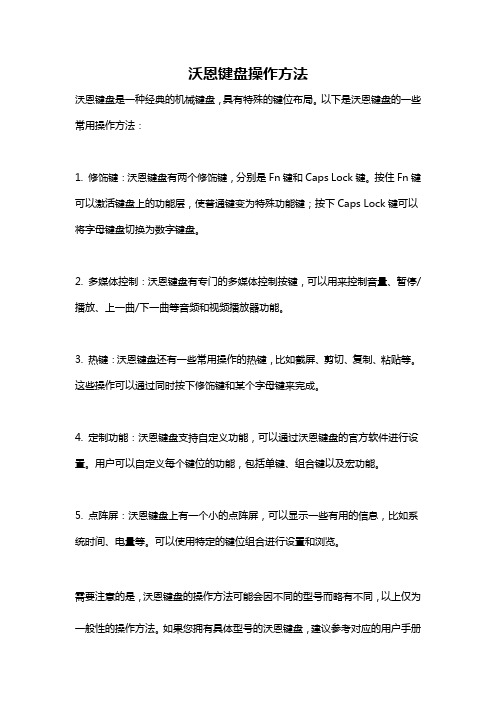 沃恩键盘操作方法

沃恩键盘是一种经典的机械键盘，具有特殊的键位布局。以下是沃恩键盘的一些常用操作方法：

1. 修饰键：沃恩键盘有两个修饰键，分别是 Fn 键和 Caps Lock 键。按住 Fn 键可以激活键盘上的功能层，使普通键变为特殊功能键；按下 Caps Lock 键可以将字母键盘切换为数字键盘。

2. 多媒体控制：沃恩键盘有专门的多媒体控制按键，可以用来控制音量、暂停/播放、上一曲/下一曲等音频和视频播放器功能。

3. 热键：沃恩键盘还有一些常用操作的热键，比如截屏、剪切、复制、粘贴等。这些操作可以通过同时按下修饰键和某个字母键来完成。

4. 定制功能：沃恩键盘支持自定义功能，可以通过沃恩键盘的官方软件进行设置。用户可以自定义每个键位的功能，包括单键、组合键以及宏功能。

5. 点阵屏：沃恩键盘上有一个小的点阵屏，可以显示一些有用的信息，比如系统时间、电量等。可以使用特定的键位组合进行设置和浏览。

需要注意的是，沃恩键盘的操作方法可能会因不同的型号而略有不同，以上仅为一般性的操作方法。如果您拥有具体型号的沃恩键盘，建议参考对应的用户手册